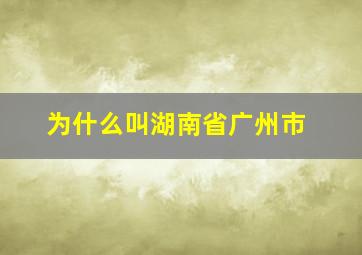 为什么叫湖南省广州市